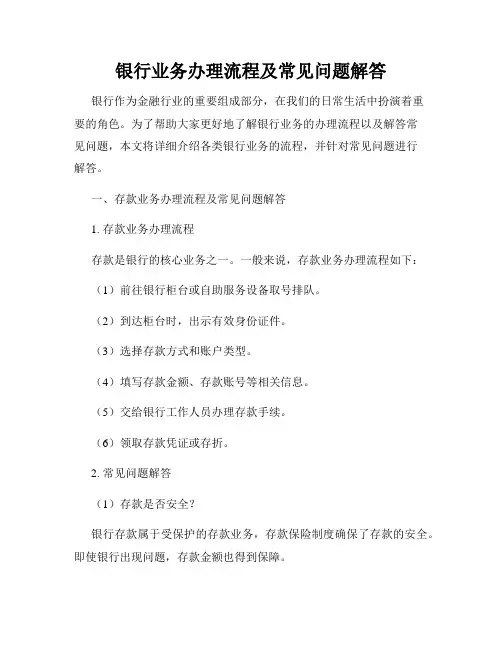 银行业务办理流程及常见问题解答

银行作为金融行业的重要组成部分，在我们的日常生活中扮演着重要的角色。为了帮助大家更好地了解银行业务的办理流程以及解答常见问题，本文将详细介绍各类银行业务的流程，并针对常见问题进行解答。

一、存款业务办理流程及常见问题解答

1. 存款业务办理流程

存款是银行的核心业务之一。一般来说，存款业务办理流程如下：

（1）前往银行柜台或自助服务设备取号排队。

（2）到达柜台时，出示有效身份证件。

（3）选择存款方式和账户类型。

（4）填写存款金额、存款账号等相关信息。

（5）交给银行工作人员办理存款手续。

（6）领取存款凭证或存折。

2. 常见问题解答

（1）存款是否安全？

银行存款属于受保护的存款业务，存款保险制度确保了存款的安全。即使银行出现问题，存款金额也得到保障。